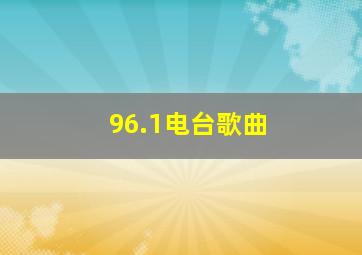 96.1电台歌曲